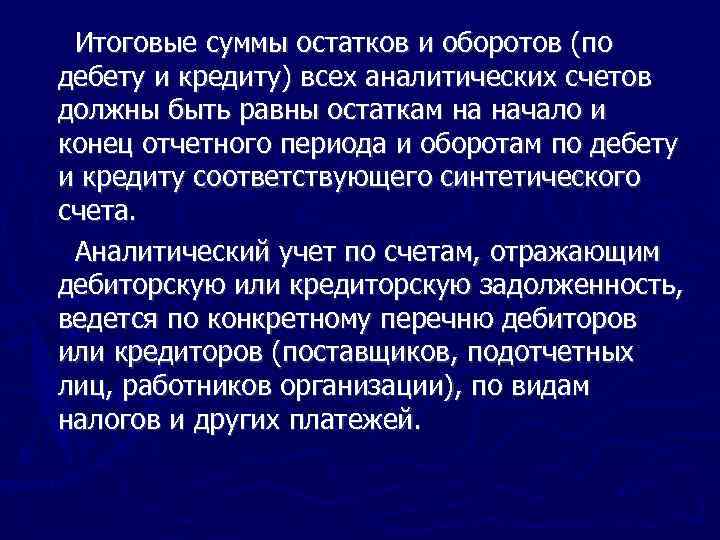 Итоговые суммы остатков и оборотов (по дебету и кредиту) всех аналитических счетов должны быть равны остаткам на начало и конец отчетного периода и оборотам по дебету и кредиту соответствующего синтетического счета.

Аналитический учет по счетам, отражающим дебиторскую или кредиторскую задолженность, ведется по конкретному перечню дебиторов или кредиторов (поставщиков, подотчетных лиц, работников организации), по видам налогов и других платежей.